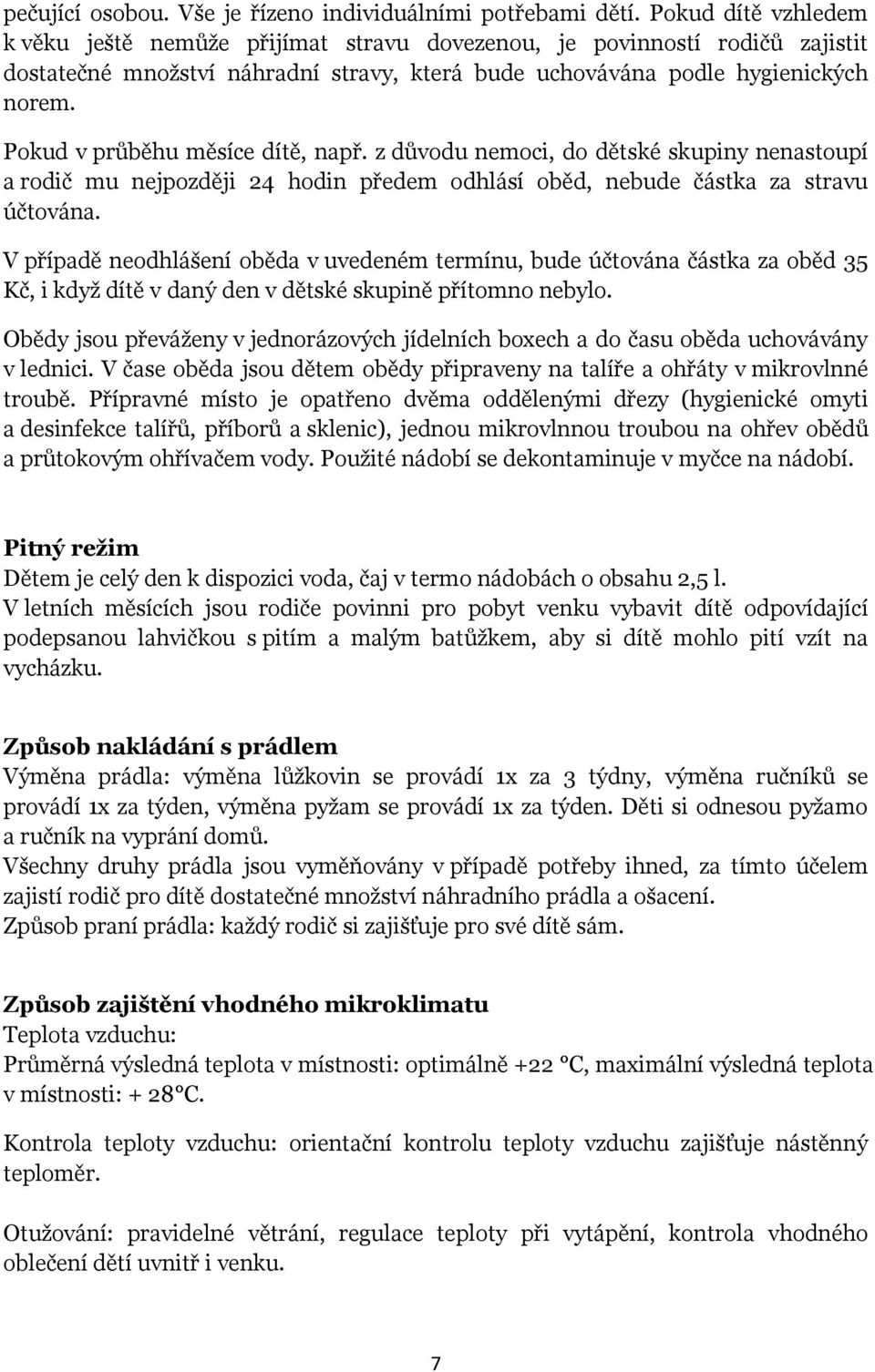 pečující osobou. Vše je řízeno individuálními potřebami dětí. Pokud dítě vzhledem k věku ještě nemůže přijímat stravu dovezenou, je povinností rodičů zajistit dostatečné množství náhradní stravy, která bude uchovávána podle hygienických norem.

Pokud v průběhu měsíce dítě, např. z důvodu nemoci, do dětské skupiny nenastoupí a rodič mu nejpozději 24 hodin předem odhlásí oběd, nebude částka za stravu účtována.

V případě neodhlášení oběda v uvedeném termínu, bude účtována částka za oběd 35 Kč, i když dítě v daný den v dětské skupině přítomno nebylo.

Obědy jsou převáženy v jednorázových jídelních boxech a do času oběda uchovávány v lednici. V čase oběda jsou dětem obědy připraveny na talíře a ohřáty v mikrovlnné troubě. Přípravné místo je opatřeno dvěma oddělenými dřezy (hygienické omyti a desinfekce talířů, příborů a sklenic), jednou mikrovlnnou troubou na ohřev obědů a průtokovým ohřívačem vody. Použité nádobí se dekontaminuje v myčce na nádobí.

Pitný režim
Dětem je celý den k dispozici voda, čaj v termo nádobách o obsahu 2,5 l.
V letních měsících jsou rodiče povinni pro pobyt venku vybavit dítě odpovídající podepsanou lahvičkou s pitím a malým batůžkem, aby si dítě mohlo pití vzít na vycházku.

Způsob nakládání s prádlem
Výměna prádla: výměna lůžkovin se provádí 1x za 3 týdny, výměna ručníků se provádí 1x za týden, výměna pyžam se provádí 1x za týden. Děti si odnesou pyžamo a ručník na vyprání domů.
Všechny druhy prádla jsou vyměňovány v případě potřeby ihned, za tímto účelem zajistí rodič pro dítě dostatečné množství náhradního prádla a ošacení.
Způsob praní prádla: každý rodič si zajišťuje pro své dítě sám.

Způsob zajištění vhodného mikroklimatu
Teplota vzduchu:
Průměrná výsledná teplota v místnosti: optimálně +22 °C, maximální výsledná teplota v místnosti: + 28°C.

Kontrola teploty vzduchu: orientační kontrolu teploty vzduchu zajišťuje nástěnný teploměr.

Otužování: pravidelné větrání, regulace teploty při vytápění, kontrola vhodného oblečení dětí uvnitř i venku.

7